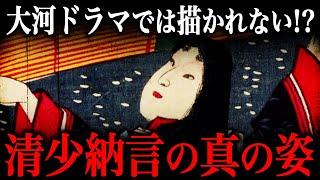 大河ドラマでは描かれない!?

清少納言の真の姿